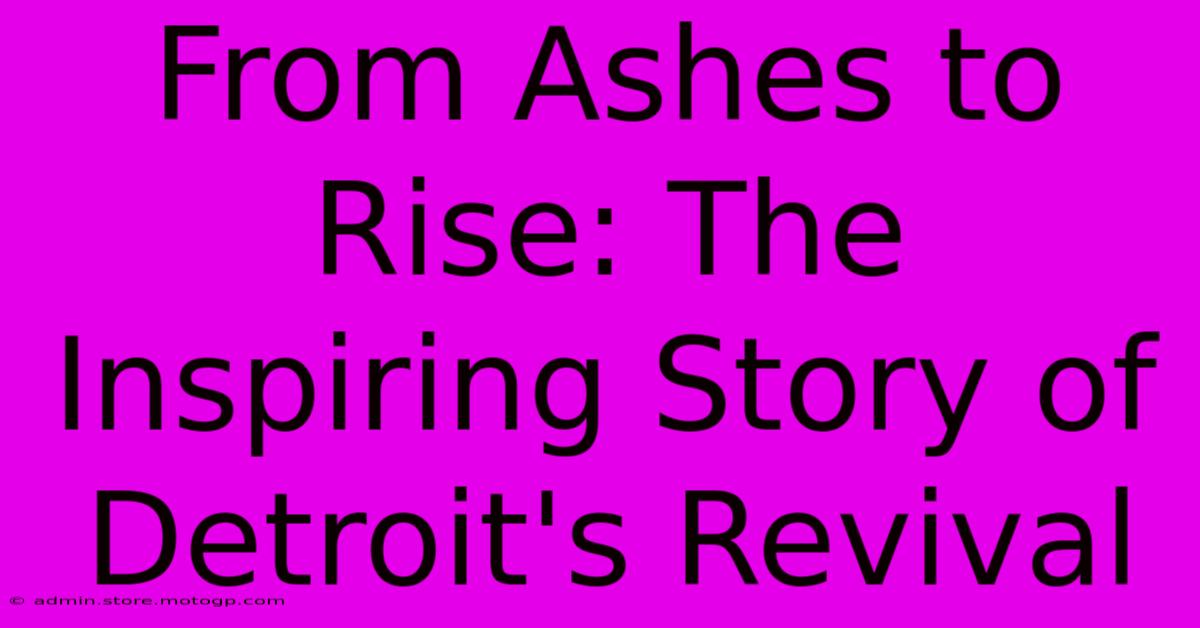 From Ashes to Rise: The Inspiring Story of Detroit's Revival

© admin.store.motogp.com